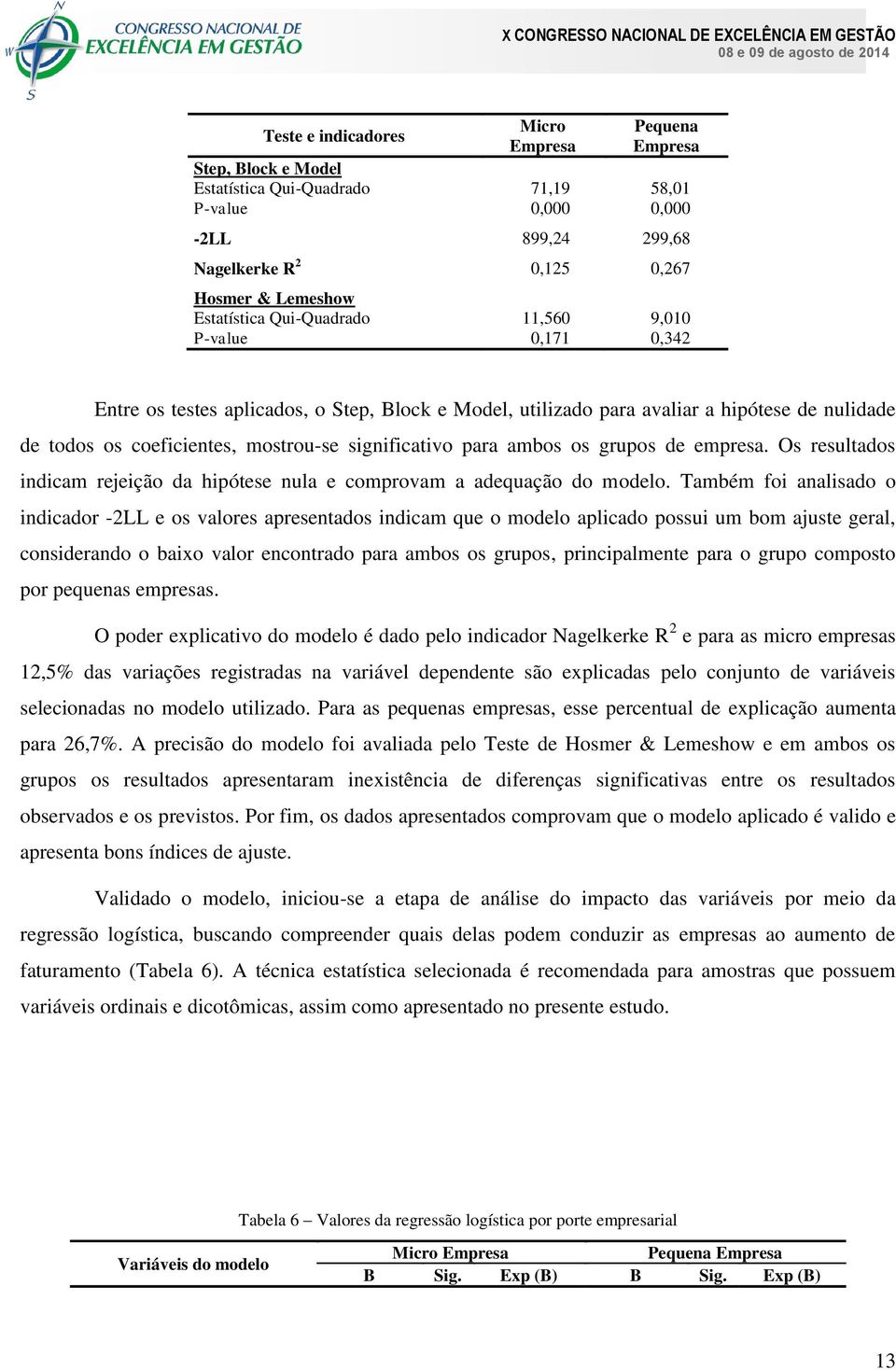 N
W
S
CONGRESSO NACIONAL DE
EXCELÊNCIA EM GESTÃO

X CONGRESSO NACIONAL DE EXCELÊNCIA EM GESTÃO
08 e 09 de agosto de 2014

| Teste e indicadores | Micro Empresa | Pequena Empresa |
|---|---|---|
| Step, Block e Model | | |
| Estatística Qui-Quadrado | 71,19 | 58,01 |
| P-value | 0,000 | 0,000 |
| -2LL | 899,24 | 299,68 |
| Nagelkerke $R^2$ | 0,125 | 0,267 |
| Hosmer & Lemeshow | | |
| Estatística Qui-Quadrado | 11,560 | 9,010 |
| P-value | 0,171 | 0,342 |

Entre os testes aplicados, o Step, Block e Model, utilizado para avaliar a hipótese de nulidade de todos os coeficientes, mostrou-se significativo para ambos os grupos de empresa. Os resultados indicam rejeição da hipótese nula e comprovam a adequação do modelo. Também foi analisado o indicador -2LL e os valores apresentados indicam que o modelo aplicado possui um bom ajuste geral, considerando o baixo valor encontrado para ambos os grupos, principalmente para o grupo composto por pequenas empresas.

O poder explicativo do modelo é dado pelo indicador Nagelkerke $R^2$ e para as micro empresas 12,5% das variações registradas na variável dependente são explicadas pelo conjunto de variáveis selecionadas no modelo utilizado. Para as pequenas empresas, esse percentual de explicação aumenta para 26,7%. A precisão do modelo foi avaliada pelo Teste de Hosmer & Lemeshow e em ambos os grupos os resultados apresentaram inexistência de diferenças significativas entre os resultados observados e os previstos. Por fim, os dados apresentados comprovam que o modelo aplicado é valido e apresenta bons índices de ajuste.

Validado o modelo, iniciou-se a etapa de análise do impacto das variáveis por meio da regressão logística, buscando compreender quais delas podem conduzir as empresas ao aumento de faturamento (Tabela 6). A técnica estatística selecionada é recomendada para amostras que possuem variáveis ordinais e dicotômicas, assim como apresentado no presente estudo.

Tabela 6 – Valores da regressão logística por porte empresarial

| Variáveis do modelo | Micro Empresa | | | Pequena Empresa | | |
|---|---|---|---|---|---|---|
| | B | Sig. | Exp (B) | B | Sig. | Exp (B) |

13